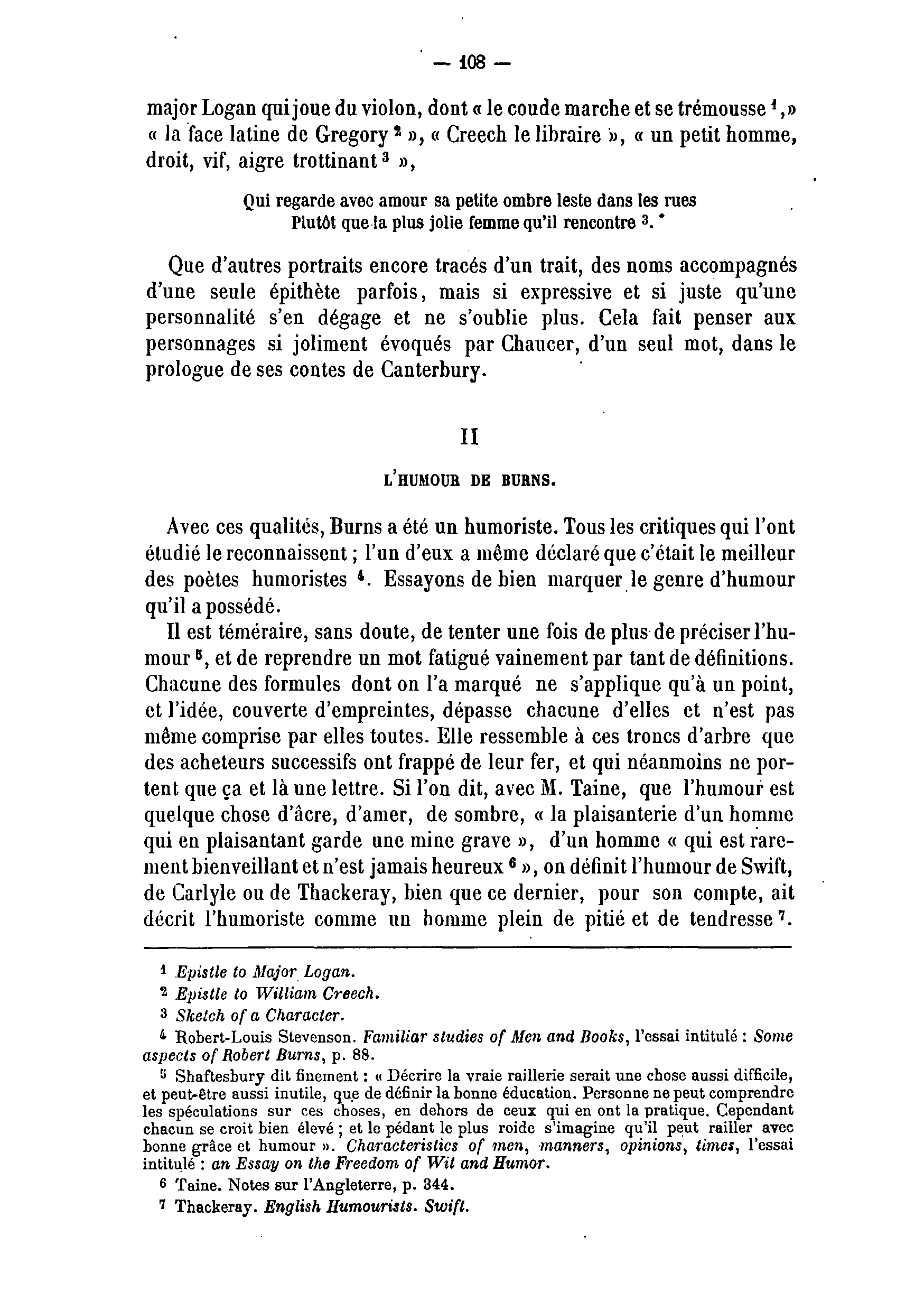 — 108 —

major Logan qui joue du violon, dont « le coude marche et se trémousse $^1$,» « la face latine de Gregory $^2$ », « Creech le libraire », « un petit homme, droit, vif, aigre trottinant $^3$ »,

Qui regarde avec amour sa petite ombre leste dans les rues
Plutôt que la plus jolie femme qu'il rencontre $^3$.

Que d'autres portraits encore tracés d'un trait, des noms accompagnés d'une seule épithète parfois, mais si expressive et si juste qu'une personnalité s'en dégage et ne s'oublie plus. Cela fait penser aux personnages si joliment évoqués par Chaucer, d'un seul mot, dans le prologue de ses contes de Canterbury.

II

L'HUMOUR DE BURNS.

Avec ces qualités, Burns a été un humoriste. Tous les critiques qui l'ont étudié le reconnaissent ; l'un d'eux a même déclaré que c'était le meilleur des poètes humoristes $^4$. Essayons de bien marquer le genre d'humour qu'il a possédé.

Il est téméraire, sans doute, de tenter une fois de plus de préciser l'humour $^5$, et de reprendre un mot fatigué vainement par tant de définitions. Chacune des formules dont on l'a marqué ne s'applique qu'à un point, et l'idée, couverte d'empreintes, dépasse chacune d'elles et n'est pas même comprise par elles toutes. Elle ressemble à ces troncs d'arbre que des acheteurs successifs ont frappé de leur fer, et qui néanmoins ne portent que ça et là une lettre. Si l'on dit, avec M. Taine, que l'humour est quelque chose d'âcre, d'amer, de sombre, « la plaisanterie d'un homme qui en plaisantant garde une mine grave », d'un homme « qui est rarement bienveillant et n'est jamais heureux $^6$ », on définit l'humour de Swift, de Carlyle ou de Thackeray, bien que ce dernier, pour son compte, ait décrit l'humoriste comme un homme plein de pitié et de tendresse $^7$.

$^1$ Epistle to Major Logan.
$^2$ Epistle to William Creech.
$^3$ Sketch of a Character.
$^4$ Robert-Louis Stevenson. Familiar studies of Men and Books, l'essai intitulé : Some aspects of Robert Burns, p. 88.
$^5$ Shaftesbury dit finement : « Décrire la vraie raillerie serait une chose aussi difficile, et peut-être aussi inutile, que de définir la bonne éducation. Personne ne peut comprendre les spéculations sur ces choses, en dehors de ceux qui en ont la pratique. Cependant chacun se croit bien élevé ; et le pédant le plus roide s'imagine qu'il peut railler avec bonne grâce et humour ». Characteristics of men, manners, opinions, times, l'essai intitulé : an Essay on the Freedom of Wit and Humor.
$^6$ Taine. Notes sur l'Angleterre, p. 344.
$^7$ Thackeray. English Humourists. Swift.